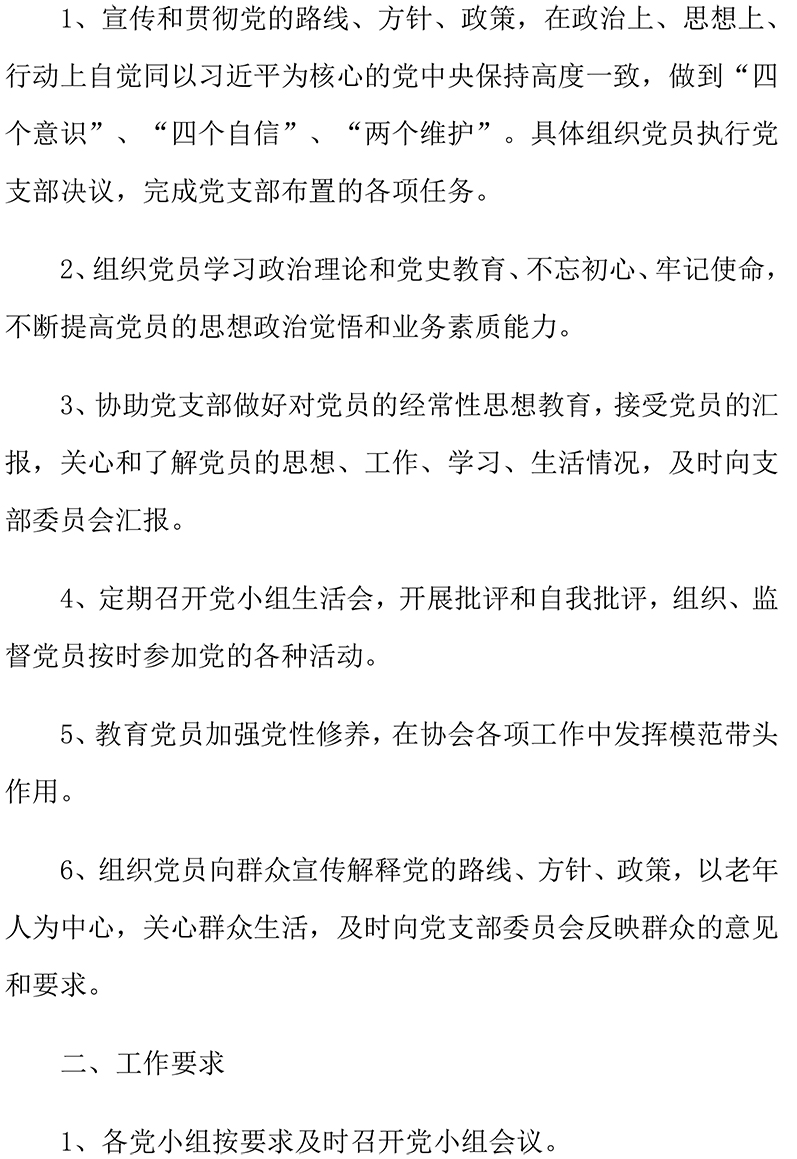 1、宣传和贯彻党的路线、方针、政策，在政治上、思想上、行动上自觉同以习近平为核心的党中央保持高度一致，做到“四个意识”、“四个自信”、“两个维护”。具体组织党员执行党支部决议，完成党支部布置的各项任务。

2、组织党员学习政治理论和党史教育、不忘初心、牢记使命，不断提高党员的思想政治觉悟和业务素质能力。

3、协助党支部做好对党员的经常性思想教育，接受党员的汇报，关心和了解党员的思想、工作、学习、生活情况，及时向支部委员会汇报。

4、定期召开党小组生活会，开展批评和自我批评，组织、监督党员按时参加党的各种活动。

5、教育党员加强党性修养，在协会各项工作中发挥模范带头作用。

6、组织党员向群众宣传解释党的路线、方针、政策，以老年人为中心，关心群众生活，及时向党支部委员会反映群众的意见和要求。

二、工作要求

1、各党小组按要求及时召开党小组会议。